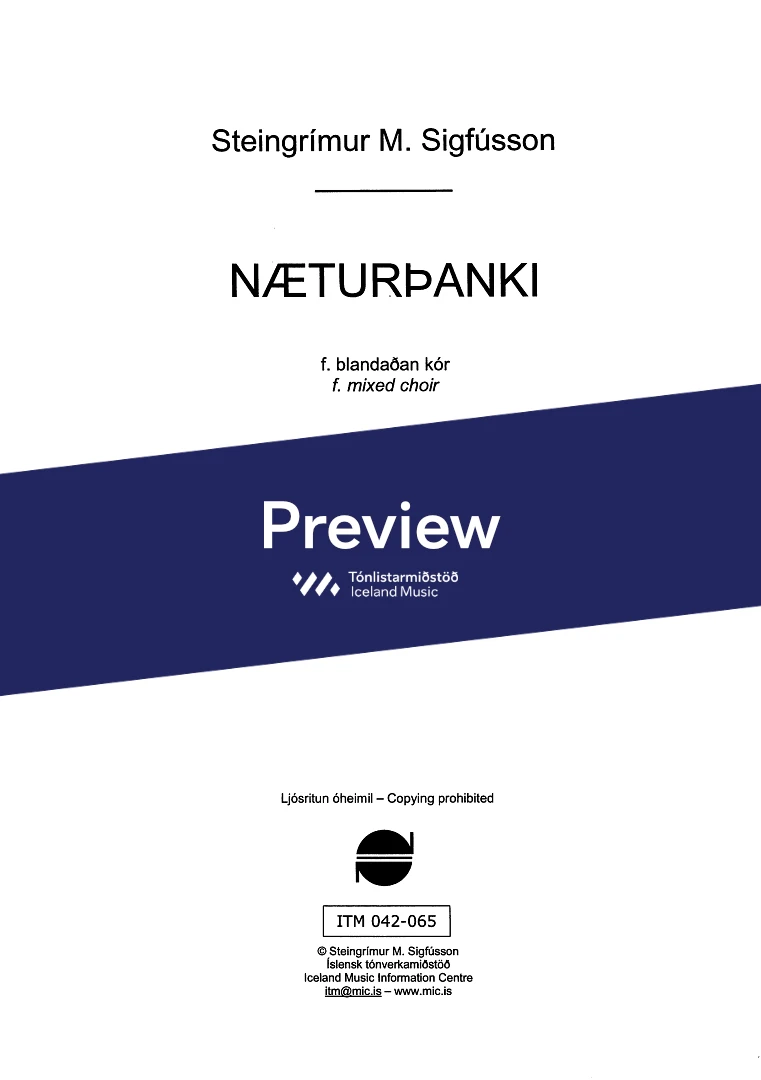 Steingrímur M. Sigfússon

NÆTURÞANKI

f. blandaðan kór
f. mixed choir

Preview

Tónlistarmiðstöð
Iceland Music

Ljósritun óheimil – Copying prohibited

ITM 042-065

© Steingrímur M. Sigfússon
Íslensk tónverkamiðstöð
Iceland Music Information Centre
itm@mic.is – www.mic.is